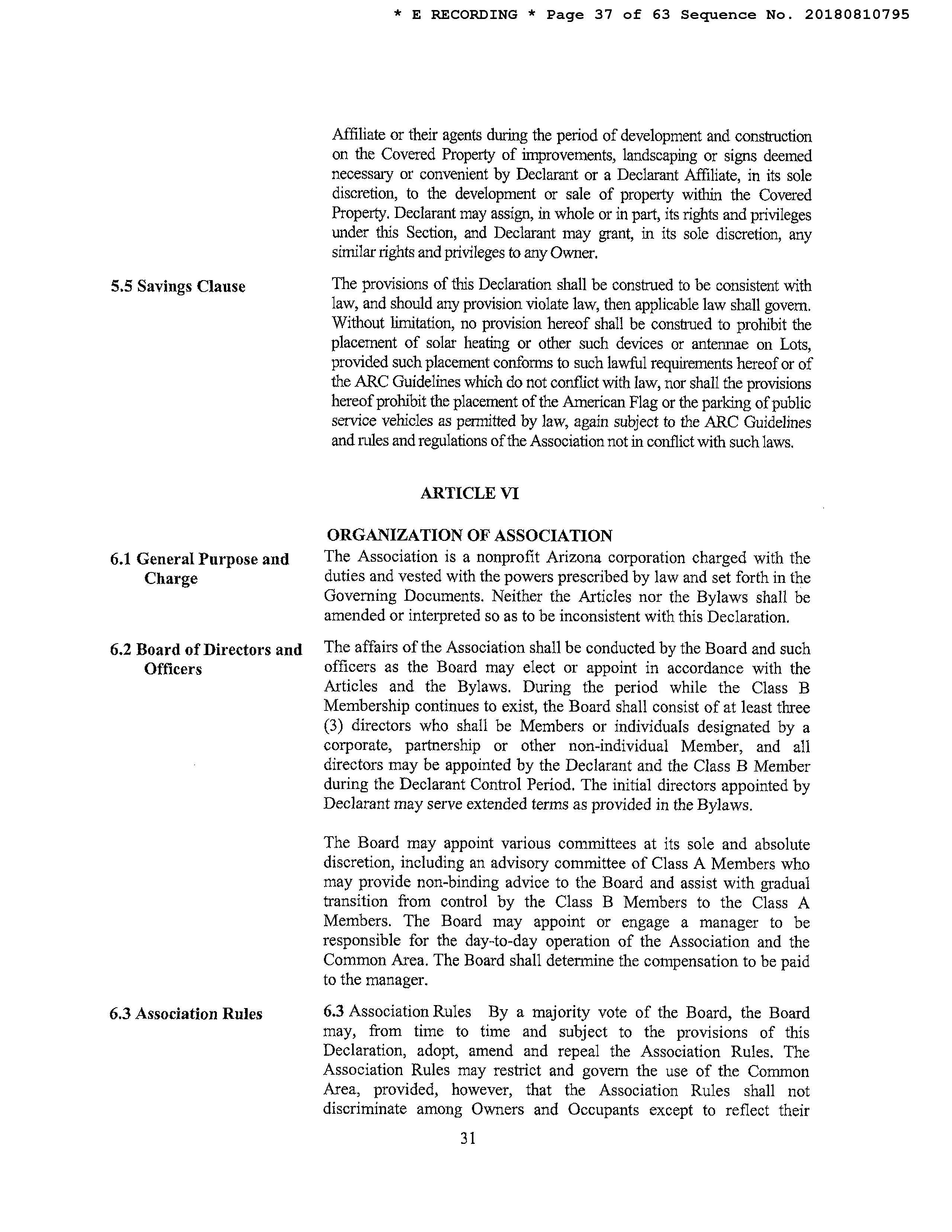 * E RECORDING * Page 37 of 63 Sequence No. 20180810795

Affiliate or their agents during the period of development and construction on the Covered Property of improvements, landscaping or signs deemed necessary or convenient by Declarant or a Declarant Affiliate, in its sole discretion, to the development or sale of property within the Covered Property. Declarant may assign, in whole or in part, its rights and privileges under this Section, and Declarant may grant, in its sole discretion, any similar rights and privileges to any Owner.

5.5 Savings Clause

The provisions of this Declaration shall be construed to be consistent with law, and should any provision violate law, then applicable law shall govern. Without limitation, no provision hereof shall be construed to prohibit the placement of solar heating or other such devices or antennae on Lots, provided such placement conforms to such lawful requirements hereof or of the ARC Guidelines which do not conflict with law, nor shall the provisions hereof prohibit the placement of the American Flag or the parking of public service vehicles as permitted by law, again subject to the ARC Guidelines and rules and regulations of the Association not in conflict with such laws.

ARTICLE VI

ORGANIZATION OF ASSOCIATION

6.1 General Purpose and Charge

The Association is a nonprofit Arizona corporation charged with the duties and vested with the powers prescribed by law and set forth in the Governing Documents. Neither the Articles nor the Bylaws shall be amended or interpreted so as to be inconsistent with this Declaration.

6.2 Board of Directors and Officers

The affairs of the Association shall be conducted by the Board and such officers as the Board may elect or appoint in accordance with the Articles and the Bylaws. During the period while the Class B Membership continues to exist, the Board shall consist of at least three (3) directors who shall be Members or individuals designated by a corporate, partnership or other non-individual Member, and all directors may be appointed by the Declarant and the Class B Member during the Declarant Control Period. The initial directors appointed by Declarant may serve extended terms as provided in the Bylaws.

The Board may appoint various committees at its sole and absolute discretion, including an advisory committee of Class A Members who may provide non-binding advice to the Board and assist with gradual transition from control by the Class B Members to the Class A Members. The Board may appoint or engage a manager to be responsible for the day-to-day operation of the Association and the Common Area. The Board shall determine the compensation to be paid to the manager.

6.3 Association Rules

6.3 Association Rules By a majority vote of the Board, the Board may, from time to time and subject to the provisions of this Declaration, adopt, amend and repeal the Association Rules. The Association Rules may restrict and govern the use of the Common Area, provided, however, that the Association Rules shall not discriminate among Owners and Occupants except to reflect their

31